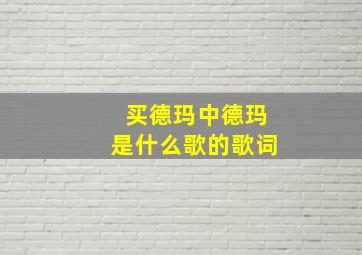 买德玛中德玛
是什么歌的歌词